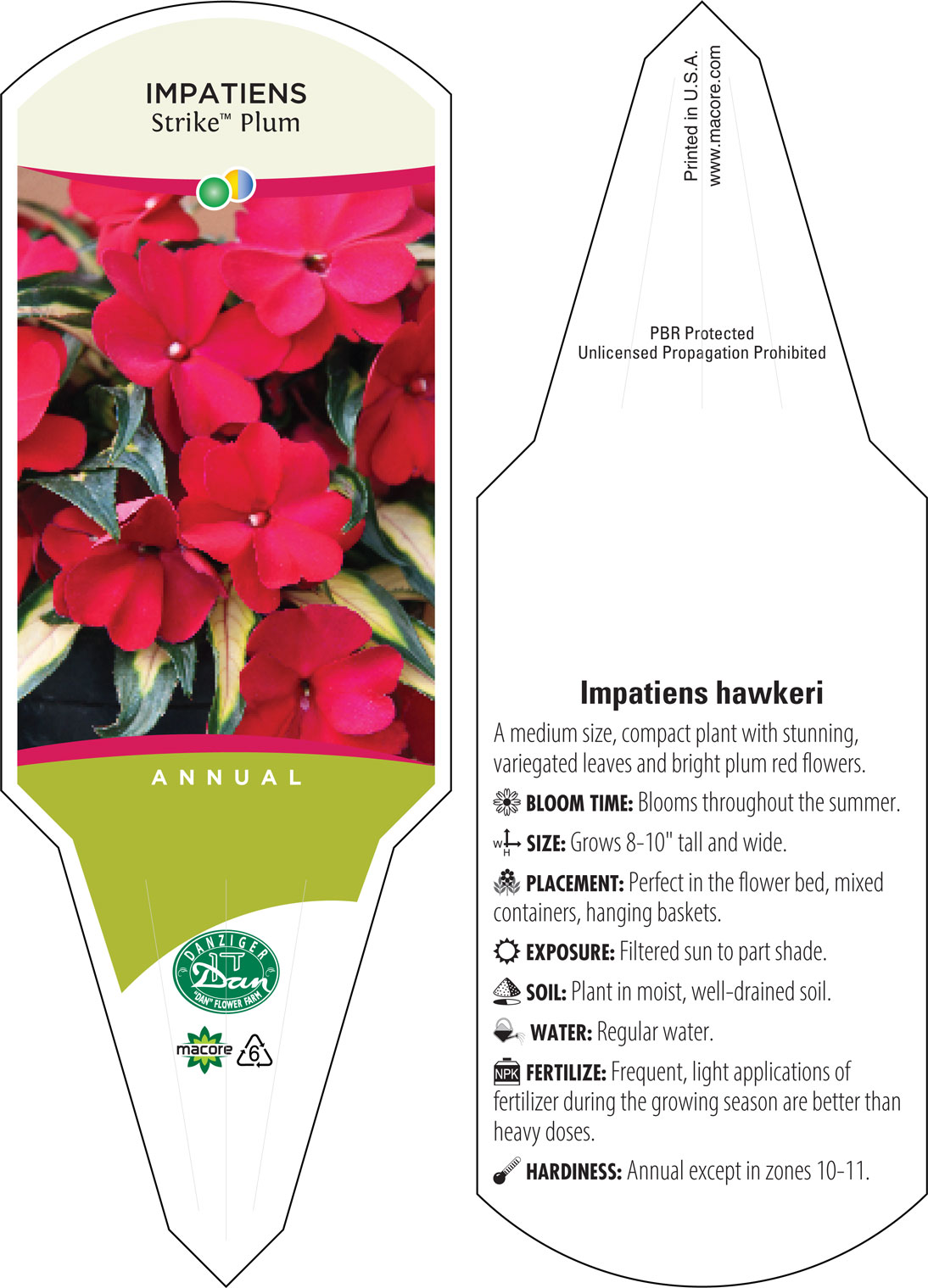 IMPATIENS
Strike™ Plum

ANNUAL

DANZIGER
Dan
"DAN" FLOWER FARM

macore
6

Printed in U.S.A.
www.macore.com

PBR Protected
Unlicensed Propagation Prohibited

Impatiens hawkeri

A medium size, compact plant with stunning, variegated leaves and bright plum red flowers.

BLOOM TIME: Blooms throughout the summer.

W H SIZE: Grows 8-10" tall and wide.

PLACEMENT: Perfect in the flower bed, mixed containers, hanging baskets.

EXPOSURE: Filtered sun to part shade.

SOIL: Plant in moist, well-drained soil.

WATER: Regular water.

NPK FERTILIZE: Frequent, light applications of fertilizer during the growing season are better than heavy doses.

HARDINESS: Annual except in zones 10-11.